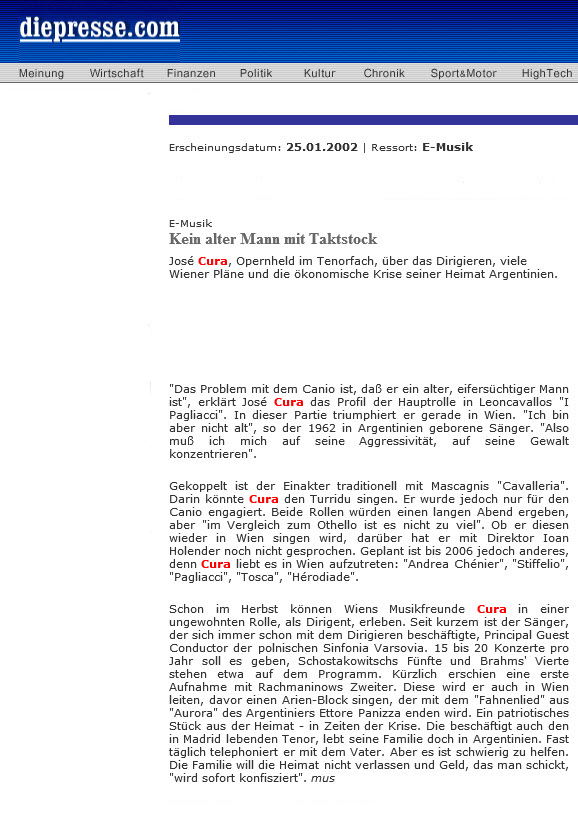 diepresse.com

Meinung Wirtschaft Finanzen Politik Kultur Chronik Sport&Motor HighTech

Erscheinungsdatum: 25.01.2002 | Ressort: E-Musik

E-Musik
Kein alter Mann mit Taktstock

José Cura, Opernheld im Tenorfach, über das Dirigieren, viele Wiener Pläne und die ökonomische Krise seiner Heimat Argentinien.

"Das Problem mit dem Canio ist, daß er ein alter, eifersüchtiger Mann ist", erklärt José Cura das Profil der Hauptrolle in Leoncavallos "I Pagliacci". In dieser Partie triumphiert er gerade in Wien. "Ich bin aber nicht alt", so der 1962 in Argentinien geborene Sänger. "Also muß ich mich auf seine Aggressivität, auf seine Gewalt konzentrieren".

Gekoppelt ist der Einakter traditionell mit Mascagnis "Cavalleria". Darin könnte Cura den Turridu singen. Er wurde jedoch nur für den Canio engagiert. Beide Rollen würden einen langen Abend ergeben, aber "im Vergleich zum Othello ist es nicht zu viel". Ob er diesen wieder in Wien singen wird, darüber hat er mit Direktor Ioan Holender noch nicht gesprochen. Geplant ist bis 2006 jedoch anderes, denn Cura liebt es in Wien aufzutreten: "Andrea Chénier", "Stiffelio", "Pagliacci", "Tosca", "Hérodiade".

Schon im Herbst können Wiens Musikfreunde Cura in einer ungewohnten Rolle, als Dirigent, erleben. Seit kurzem ist der Sänger, der sich immer schon mit dem Dirigieren beschäftigte, Principal Guest Conductor der polnischen Sinfonia Varsovia. 15 bis 20 Konzerte pro Jahr soll es geben, Schostakowitschs Fünfte und Brahms' Vierte stehen etwa auf dem Programm. Kürzlich erschien eine erste Aufnahme mit Rachmaninows Zweiter. Diese wird er auch in Wien leiten, davor einen Arien-Block singen, der mit dem "Fahnenlied" aus "Aurora" des Argentiniers Ettore Panizza enden wird. Ein patriotisches Stück aus der Heimat - in Zeiten der Krise. Die beschäftigt auch den in Madrid lebenden Tenor, lebt seine Familie doch in Argentinien. Fast täglich telephoniert er mit dem Vater. Aber es ist schwierig zu helfen. Die Familie will die Heimat nicht verlassen und Geld, das man schickt, "wird sofort konfisziert". mus